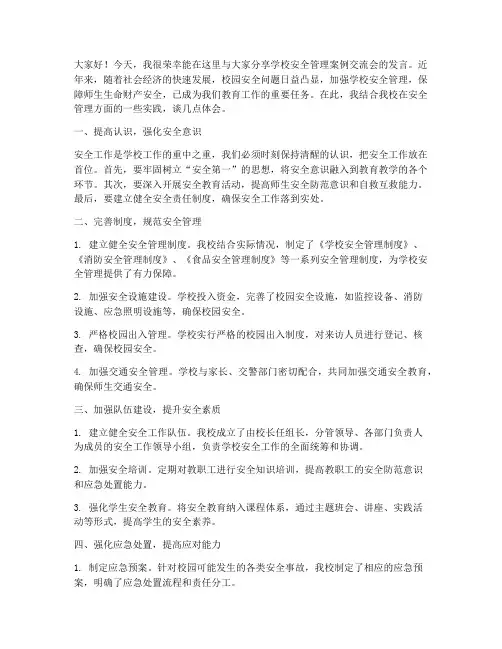 大家好！今天，我很荣幸能在这里与大家分享学校安全管理案例交流会的发言。近年来，随着社会经济的快速发展，校园安全问题日益凸显，加强学校安全管理，保障师生生命财产安全，已成为我们教育工作的重要任务。在此，我结合我校在安全管理方面的一些实践，谈几点体会。

一、提高认识，强化安全意识

安全工作是学校工作的重中之重，我们必须时刻保持清醒的认识，把安全工作放在首位。首先，要牢固树立“安全第一”的思想，将安全意识融入到教育教学的各个环节。其次，要深入开展安全教育活动，提高师生安全防范意识和自救互救能力。最后，要建立健全安全责任制度，确保安全工作落到实处。

二、完善制度，规范安全管理

1. 建立健全安全管理制度。我校结合实际情况，制定了《学校安全管理制度》、《消防安全管理制度》、《食品安全管理制度》等一系列安全管理制度，为学校安全管理提供了有力保障。

2. 加强安全设施建设。学校投入资金，完善了校园安全设施，如监控设备、消防设施、应急照明设施等，确保校园安全。

3. 严格校园出入管理。学校实行严格的校园出入制度，对来访人员进行登记、核查，确保校园安全。

4. 加强交通安全管理。学校与家长、交警部门密切配合，共同加强交通安全教育，确保师生交通安全。

三、加强队伍建设，提升安全素质

1. 建立健全安全工作队伍。我校成立了由校长任组长，分管领导、各部门负责人为成员的安全工作领导小组，负责学校安全工作的全面统筹和协调。

2. 加强安全培训。定期对教职工进行安全知识培训，提高教职工的安全防范意识和应急处置能力。

3. 强化学生安全教育。将安全教育纳入课程体系，通过主题班会、讲座、实践活动等形式，提高学生的安全素养。

四、强化应急处置，提高应对能力

1. 制定应急预案。针对校园可能发生的各类安全事故，我校制定了相应的应急预案，明确了应急处置流程和责任分工。